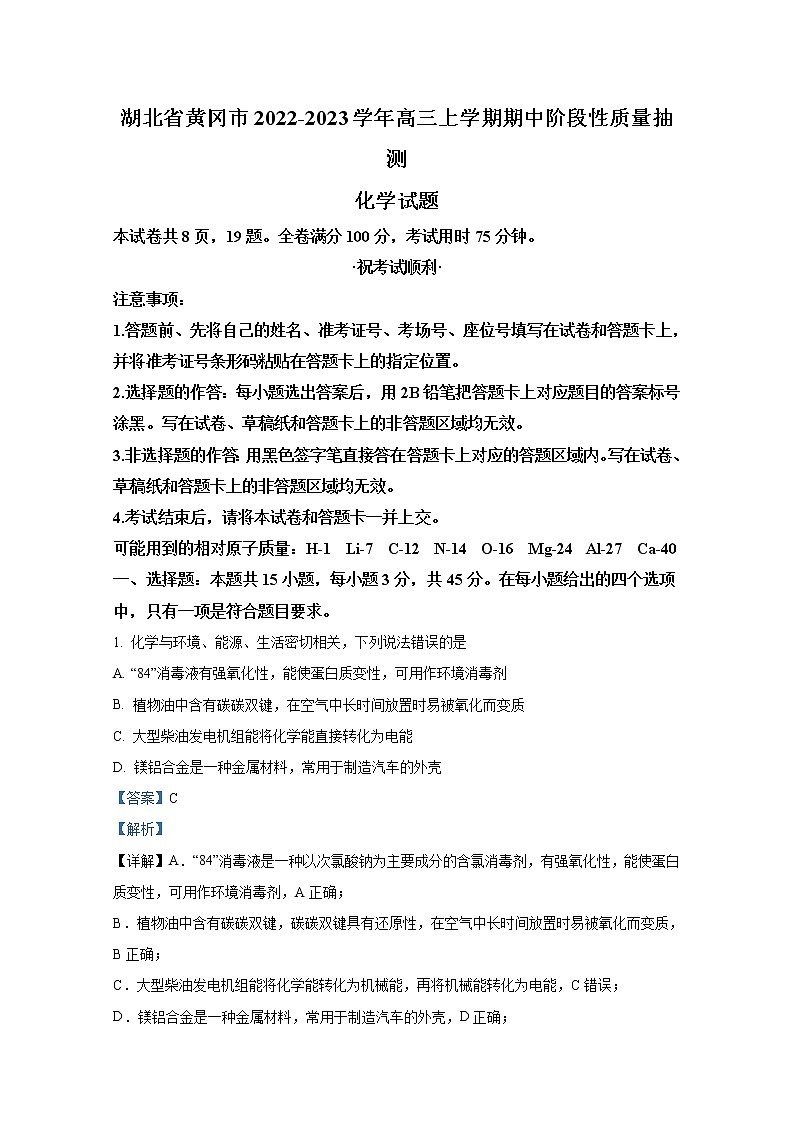 湖北省黄冈市2022-2023学年高三上学期期中阶段性质量抽测

化学试题

本试卷共8页，19题。全卷满分100分，考试用时75分钟。

·祝考试顺利·

注意事项：

1.答题前、先将自己的姓名、准考证号、考场号、座位号填写在试卷和答题卡上，并将准考证号条形码粘贴在答题卡上的指定位置。

2.选择题的作答：每小题选出答案后，用2B铅笔把答题卡上对应题目的答案标号涂黑。写在试卷、草稿纸和答题卡上的非答题区域均无效。

3.非选择题的作答 用黑色签字笔直接答在答题卡上对应的答题区域内。写在试卷、草稿纸和答题卡上的非答题区域均无效。

4.考试结束后，请将本试卷和答题卡一并上交。

可能用到的相对原子质量：H-1 Li-7 C-12 N-14 O-16 Mg-24 Al-27 Ca-40

一、选择题：本题共15小题，每小题3分，共45分。在每小题给出的四个选项中，只有一项是符合题目要求。

1. 化学与环境、能源、生活密切相关，下列说法错误的是

A. “84”消毒液有强氧化性，能使蛋白质变性，可用作环境消毒剂

B. 植物油中含有碳碳双键，在空气中长时间放置时易被氧化而变质

C. 大型柴油发电机组能将化学能直接转化为电能

D. 镁铝合金是一种金属材料，常用于制造汽车的外壳

【答案】C

【解析】

【详解】A．“84”消毒液是一种以次氯酸钠为主要成分的含氯消毒剂，有强氧化性，能使蛋白质变性，可用作环境消毒剂，A正确；

B．植物油中含有碳碳双键，碳碳双键具有还原性，在空气中长时间放置时易被氧化而变质，B正确；

C．大型柴油发电机组能将化学能转化为机械能，再将机械能转化为电能，C错误；

D．镁铝合金是一种金属材料，常用于制造汽车的外壳，D正确；